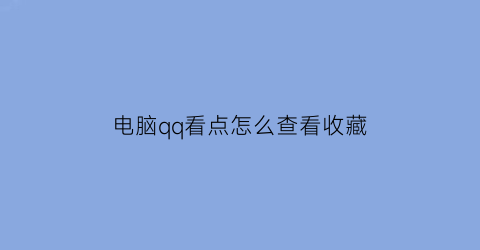 电脑qq看点怎么查看收藏